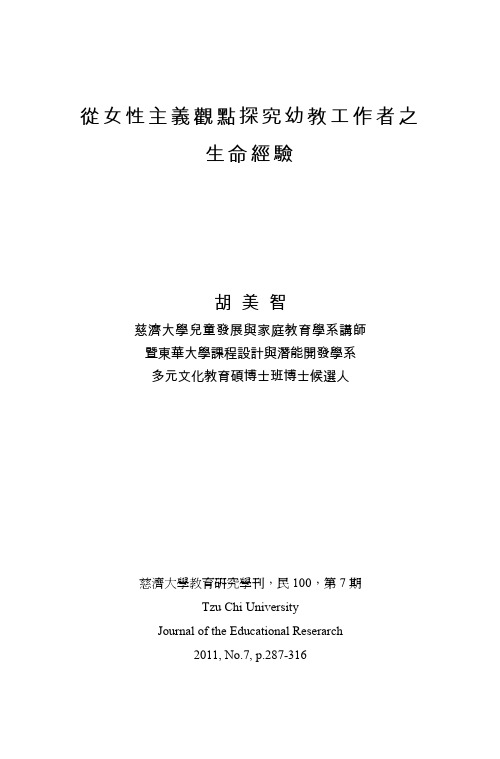 從女性主義觀點探究幼教工作者之
生命經驗

胡 美 智
慈濟大學兒童發展與家庭教育學系講師
暨東華大學課程設計與潛能開發學系
多元文化教育碩博士班博士候選人

慈濟大學教育研究學刊，民 100，第 7 期
Tzu Chi University
Journal of the Educational Reserarch
2011, No.7, p.287-316